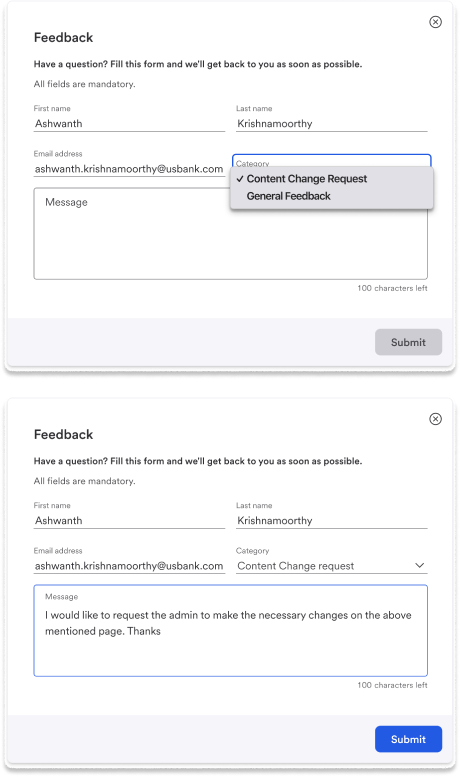 Feedback

Have a question? Fill this form and we'll get back to you as soon as possible.

All fields are mandatory.

First name
Ashwanth

Last name
Krishnamoorthy

Email address
ashwanth.krishnamoorthy@usbank.com

Category

✓ Content Change Request
General Feedback

Message

100 characters left

Submit

Feedback

Have a question? Fill this form and we'll get back to you as soon as possible.

All fields are mandatory.

First name
Ashwanth

Last name
Krishnamoorthy

Email address
ashwanth.krishnamoorthy@usbank.com

Category
Content Change request

Message
I would like to request the admin to make the necessary changes on the above mentioned page. Thanks

100 characters left

Submit